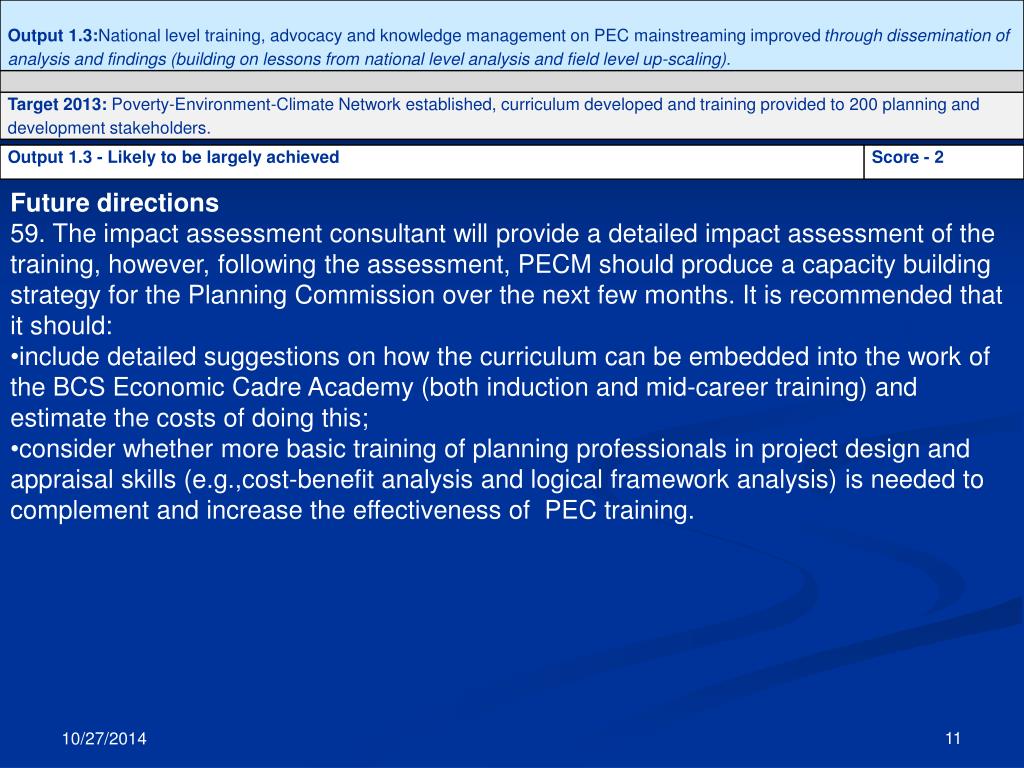 Output 1.3:National level training, advocacy and knowledge management on PEC mainstreaming improved through dissemination of analysis and findings (building on lessons from national level analysis and field level up-scaling).

Target 2013: Poverty-Environment-Climate Network established, curriculum developed and training provided to 200 planning and development stakeholders.

| Output 1.3 - Likely to be largely achieved | Score - 2 |
|---|---|

Future directions
59. The impact assessment consultant will provide a detailed impact assessment of the training, however, following the assessment, PECM should produce a capacity building strategy for the Planning Commission over the next few months. It is recommended that it should:
•include detailed suggestions on how the curriculum can be embedded into the work of the BCS Economic Cadre Academy (both induction and mid-career training) and estimate the costs of doing this;
•consider whether more basic training of planning professionals in project design and appraisal skills (e.g.,cost-benefit analysis and logical framework analysis) is needed to complement and increase the effectiveness of PEC training.

10/27/2014

11